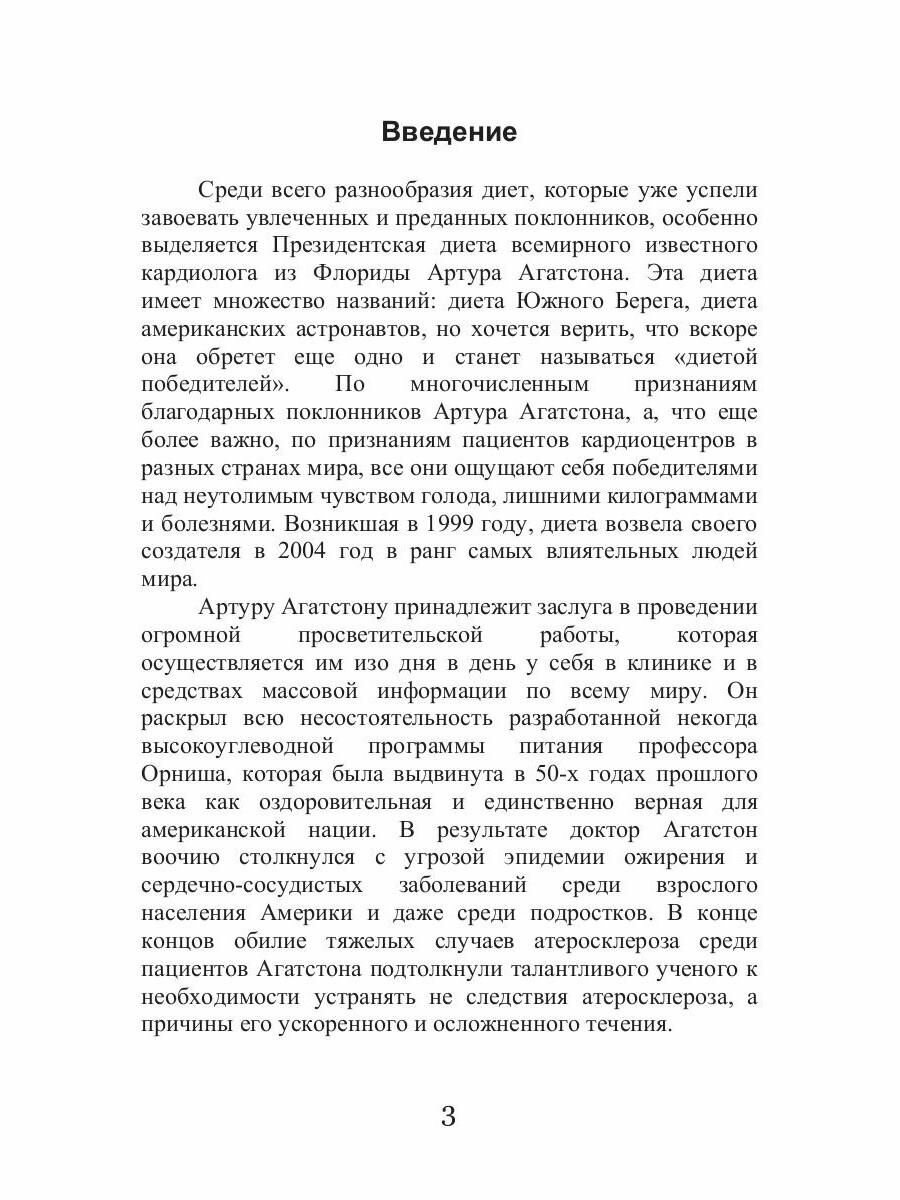 Введение

Среди всего разнообразия диет, которые уже успели завоевать увлеченных и преданных поклонников, особенно выделяется Президентская диета всемирного известного кардиолога из Флориды Артура Агатстона. Эта диета имеет множество названий: диета Южного Берега, диета американских астронавтов, но хочется верить, что вскоре она обретет еще одно и станет называться «диетой победителей». По многочисленным признаниям благодарных поклонников Артура Агатстона, а, что еще более важно, по признаниям пациентов кардиоцентров в разных странах мира, все они ощущают себя победителями над неутолимым чувством голода, лишними килограммами и болезнями. Возникшая в 1999 году, диета возвела своего создателя в 2004 год в ранг самых влиятельных людей мира.

Артуру Агатстону принадлежит заслуга в проведении огромной просветительской работы, которая осуществляется им изо дня в день у себя в клинике и в средствах массовой информации по всему миру. Он раскрыл всю несостоятельность разработанной некогда высокоуглеводной программы питания профессора Орниша, которая была выдвинута в 50-х годах прошлого века как оздоровительная и единственно верная для американской нации. В результате доктор Агатстон воочию столкнулся с угрозой эпидемии ожирения и сердечно-сосудистых заболеваний среди взрослого населения Америки и даже среди подростков. В конце концов обилие тяжелых случаев атеросклероза среди пациентов Агатстона подтолкнули талантливого ученого к необходимости устранять не следствия атеросклероза, а причины его ускоренного и осложненного течения.

3